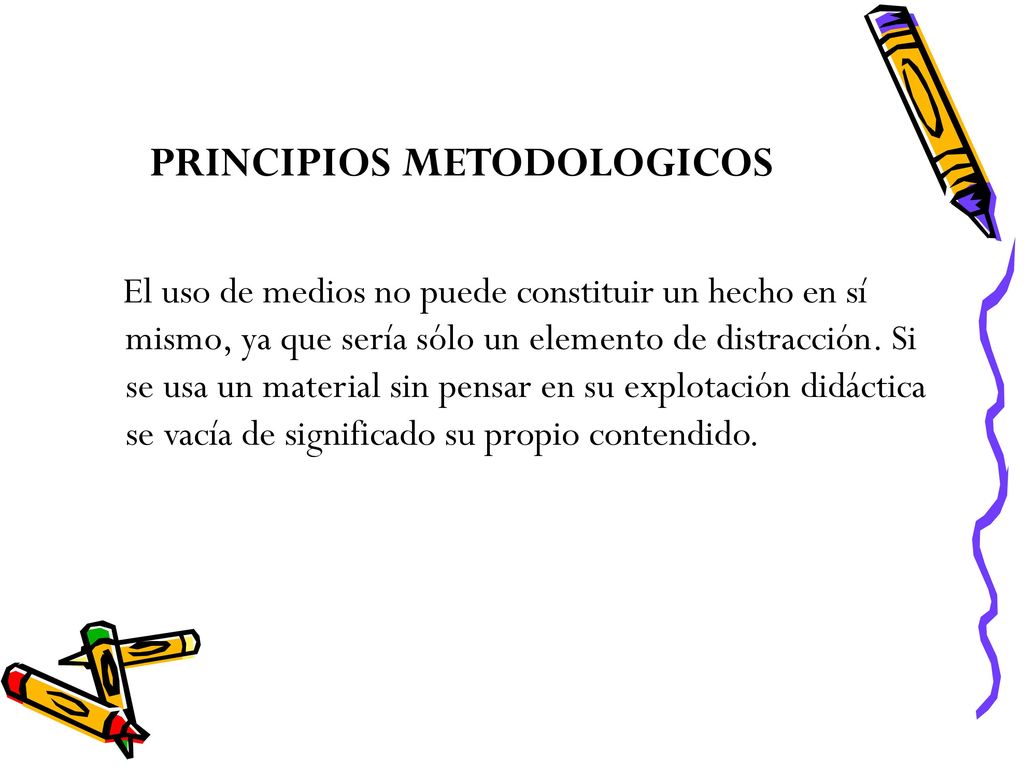 PRINCIPIOS METODOLOGICOS

El uso de medios no puede constituir un hecho en sí mismo, ya que sería sólo un elemento de distracción. Si se usa un material sin pensar en su explotación didáctica se vacía de significado su propio contendido.